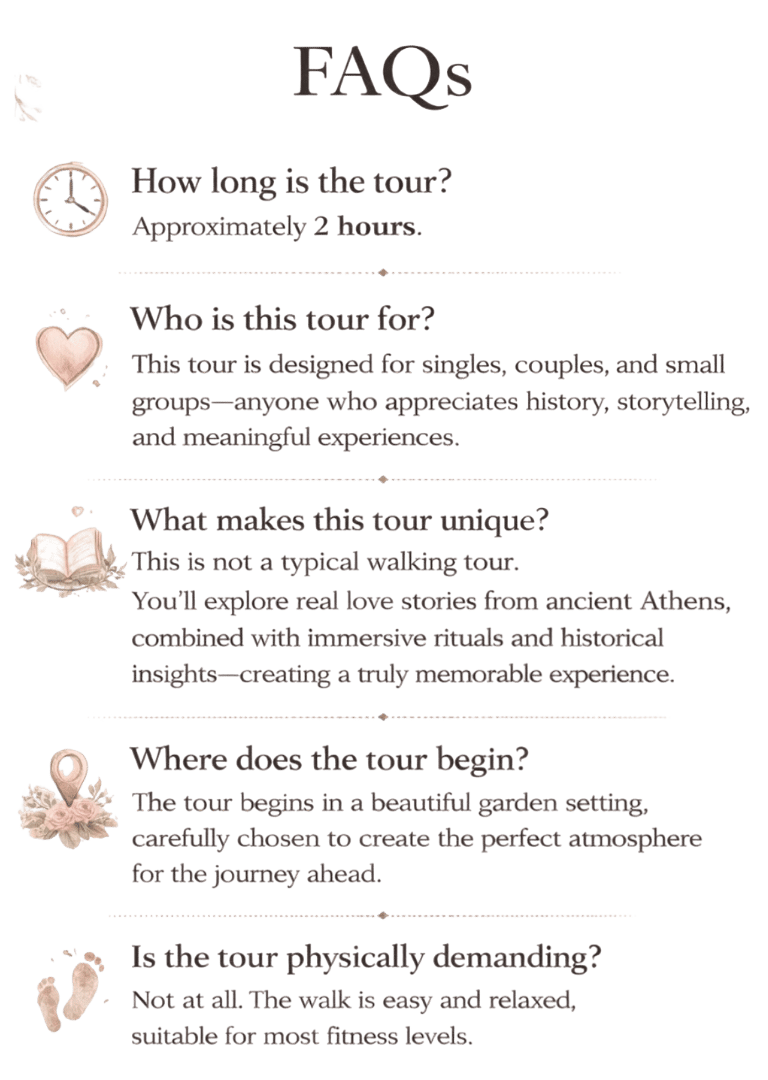 FAQs

How long is the tour?

Approximately 2 hours.

Who is this tour for?

This tour is designed for singles, couples, and small groups—anyone who appreciates history, storytelling, and meaningful experiences.

What makes this tour unique?

This is not a typical walking tour.
You'll explore real love stories from ancient Athens, combined with immersive rituals and historical insights—creating a truly memorable experience.

Where does the tour begin?

The tour begins in a beautiful garden setting, carefully chosen to create the perfect atmosphere for the journey ahead.

Is the tour physically demanding?

Not at all. The walk is easy and relaxed, suitable for most fitness levels.